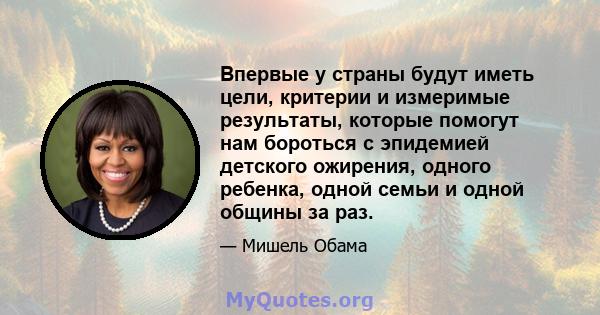 Впервые у страны будут иметь цели, критерии и измеримые результаты, которые помогут нам бороться с эпидемией детского ожирения, одного ребенка, одной семьи и одной общины за раз.

— Мишель Обама

MyQuotes.org